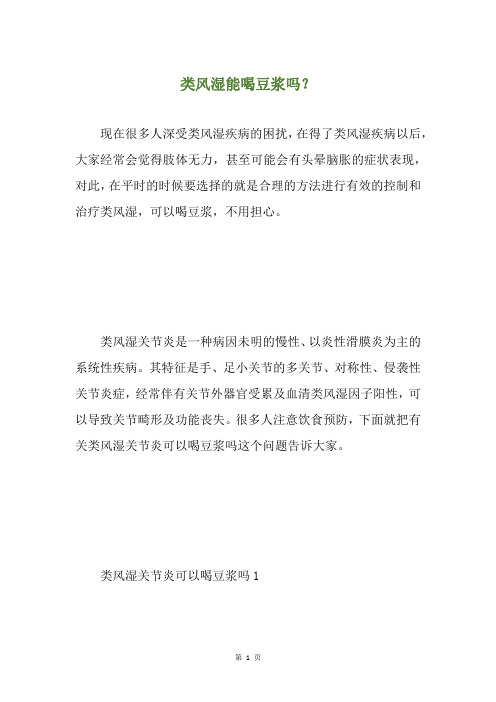 类风湿能喝豆浆吗？

现在很多人深受类风湿疾病的困扰，在得了类风湿疾病以后，大家经常会觉得肢体无力，甚至可能会有头晕脑胀的症状表现，对此，在平时的时候要选择的就是合理的方法进行有效的控制和治疗类风湿，可以喝豆浆，不用担心。

类风湿关节炎是一种病因未明的慢性、以炎性滑膜炎为主的系统性疾病。其特征是手、足小关节的多关节、对称性、侵袭性关节炎症，经常伴有关节外器官受累及血清类风湿因子阳性，可以导致关节畸形及功能丧失。很多人注意饮食预防，下面就把有关类风湿关节炎可以喝豆浆吗这个问题告诉大家。

类风湿关节炎可以喝豆浆吗 1

第 1 页